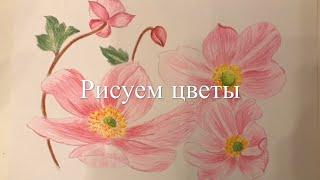 Рисуем цветы